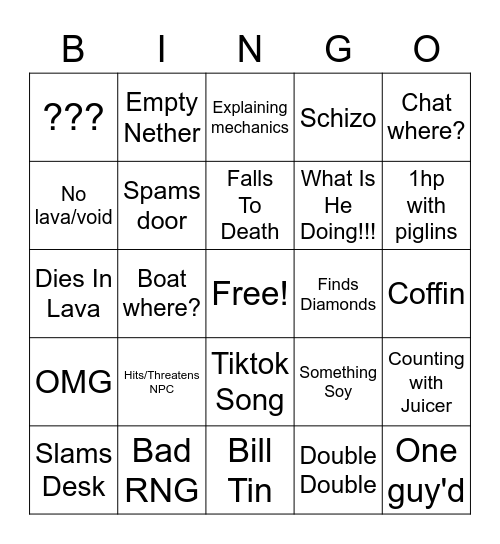 | B | I | N | G | O |
|---|---|---|---|---|
| ??? | Empty Nether | Explaining mechanics | Schizo | Chat where? |
| No lava/void | Spams door | Falls To Death | What Is He Doing!!! | 1hp with piglins |
| Dies In Lava | Boat where? | Free! | Finds Diamonds | Coffin |
| OMG | Hits/Threatens NPC | Tiktok Song | Something Soy | Counting with Juicer |
| Slams Desk | Bad RNG | Bill Tin | Double Double | One guy'd |